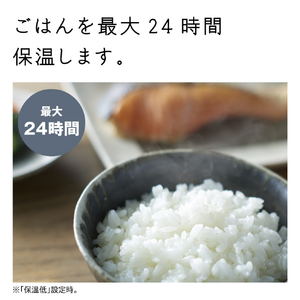 ごはんを最大 24 時間
保温します。

最大
24時間

※「保温低」設定時。